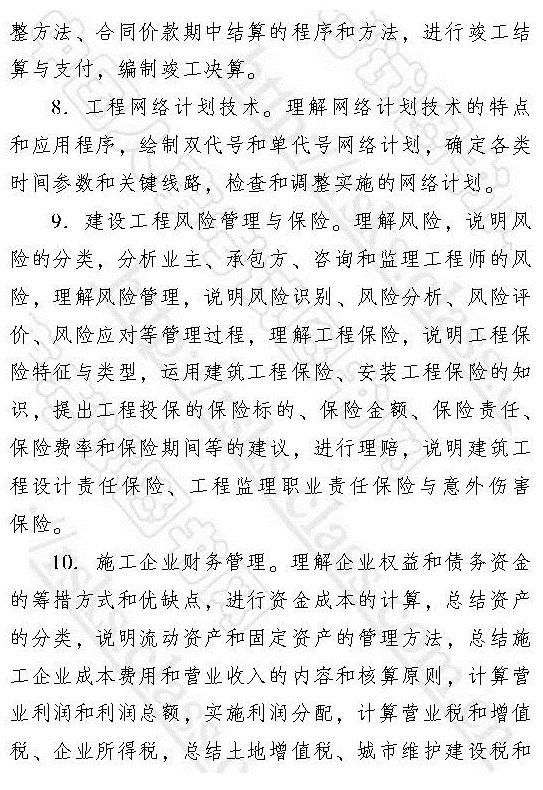 整方法、合同价款期中结算的程序和方法，进行竣工结算与支付，编制竣工决算。

8. 工程网络计划技术。理解网络计划技术的特点和应用程序，绘制双代号和单代号网络计划，确定各类时间参数和关键线路，检查和调整实施的网络计划。

9. 建设工程风险管理与保险。理解风险，说明风险的分类，分析业主、承包方、咨询和监理工程师的风险，理解风险管理，说明风险识别、风险分析、风险评价、风险应对等管理过程，理解工程保险，说明工程保险特征与类型，运用建筑工程保险、安装工程保险的知识，提出工程投保的保险标的、保险金额、保险责任、保险费率和保险期间等的建议，进行理赔，说明建筑工程设计责任保险、工程监理职业责任保险与意外伤害保险。

10. 施工企业财务管理。理解企业权益和债务资金的筹措方式和优缺点，进行资金成本的计算，总结资产的分类，说明流动资产和固定资产的管理方法，总结施工企业成本费用和营业收入的内容和核算原则，计算营业利润和利润总额，实施利润分配，计算营业税和增值税、企业所得税，总结土地增值税、城市维护建设税和